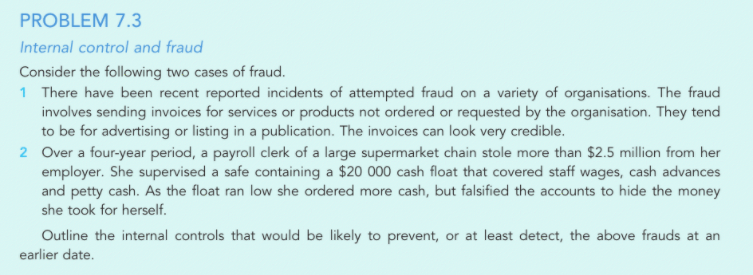 PROBLEM 7.3

Internal control and fraud

Consider the following two cases of fraud.

1 There have been recent reported incidents of attempted fraud on a variety of organisations. The fraud involves sending invoices for services or products not ordered or requested by the organisation. They tend to be for advertising or listing in a publication. The invoices can look very credible.

2 Over a four-year period, a payroll clerk of a large supermarket chain stole more than \$2.5 million from her employer. She supervised a safe containing a \$20 000 cash float that covered staff wages, cash advances and petty cash. As the float ran low she ordered more cash, but falsified the accounts to hide the money she took for herself.

Outline the internal controls that would be likely to prevent, or at least detect, the above frauds at an earlier date.